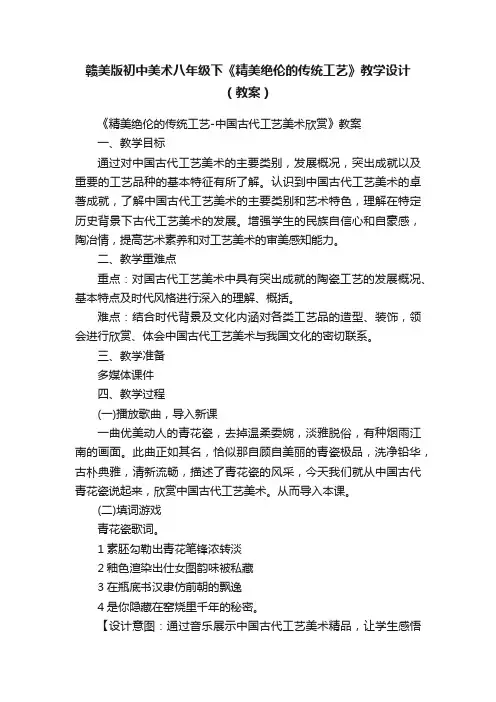 赣美版初中美术八年级下《精美绝伦的传统工艺》教学设计（教案）

《精美绝伦的传统工艺-中国古代工艺美术欣赏》教案

一、教学目标

通过对中国古代工艺美术的主要类别，发展概况，突出成就以及重要的工艺品种的基本特征有所了解。认识到中国古代工艺美术的卓著成就，了解中国古代工艺美术的主要类别和艺术特色，理解在特定历史背景下古代工艺美术的发展。增强学生的民族自信心和自豪感，陶冶情，提高艺术素养和对工艺美术的审美感知能力。

二、教学重难点

重点：对国古代工艺美术中具有突出成就的陶瓷工艺的发展概况、基本特点及时代风格进行深入的理解、概括。

难点：结合时代背景及文化内涵对各类工艺品的造型、装饰，领会进行欣赏、体会中国古代工艺美术与我国文化的密切联系。

三、教学准备

多媒体课件

四、教学过程

(一)播放歌曲，导入新课

一曲优美动人的青花瓷，去掉温柔委婉，淡雅脱俗，有种烟雨江南的画面。此曲正如其名，恰似那自顾自美丽的青瓷极品，洗净铅华，古朴典雅，清新流畅，描述了青花瓷的风采，今天我们就从中国古代青花瓷说起来，欣赏中国古代工艺美术。从而导入本课。

(二)填词游戏

青花瓷歌词。

1 素胚勾勒出青花笔锋浓转淡

2 釉色渲染出仕女图韵味被私藏

3 在瓶底书汉隶仿前朝的飘逸

4 是你隐藏在窑烧里千年的秘密。

【设计意图：通过音乐展示中国古代工艺美术精品，让学生感悟